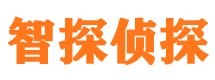 智探侦探